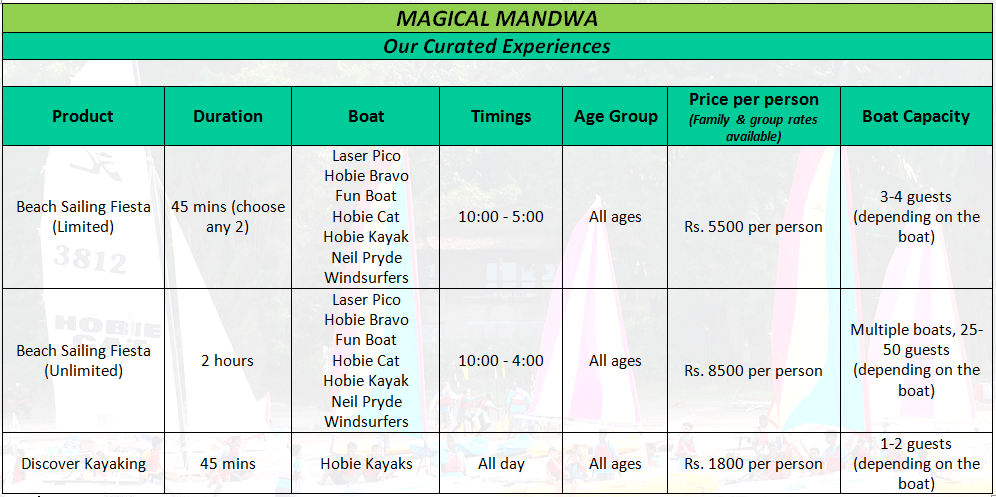 MAGICAL MANDWA

Our Curated Experiences

| Product | Duration | Boat | Timings | Age Group | Price per person (Family & group rates available) | Boat Capacity |
|---|---|---|---|---|---|---|
| Beach Sailing Fiesta (Limited) | 45 mins (choose any 2) | Laser Pico Hobie Bravo Fun Boat Hobie Cat Hobie Kayak Neil Pryde Windsurfers | 10:00 - 5:00 | All ages | Rs. 5500 per person | 3-4 guests (depending on the boat) |
| Beach Sailing Fiesta (Unlimited) | 2 hours | Laser Pico Hobie Bravo Fun Boat Hobie Cat Hobie Kayak Neil Pryde Windsurfers | 10:00 - 4:00 | All ages | Rs. 8500 per person | Multiple boats, 25-50 guests (depending on the boat) |
| Discover Kayaking | 45 mins | Hobie Kayaks | All day | All ages | Rs. 1800 per person | 1-2 guests (depending on the boat) |